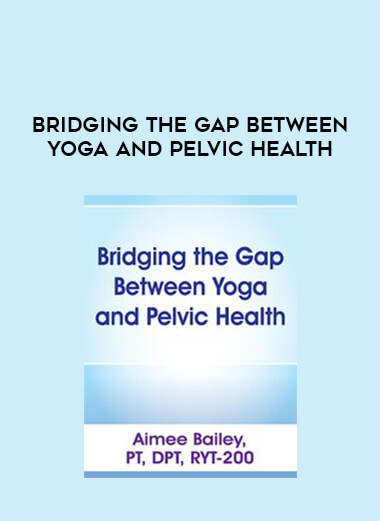 BRIDGING THE GAP BETWEEN YOGA AND PELVIC HEALTH

Bridging the Gap Between Yoga and Pelvic Health

Aimee Bailey, PT, DPT, RYT-200